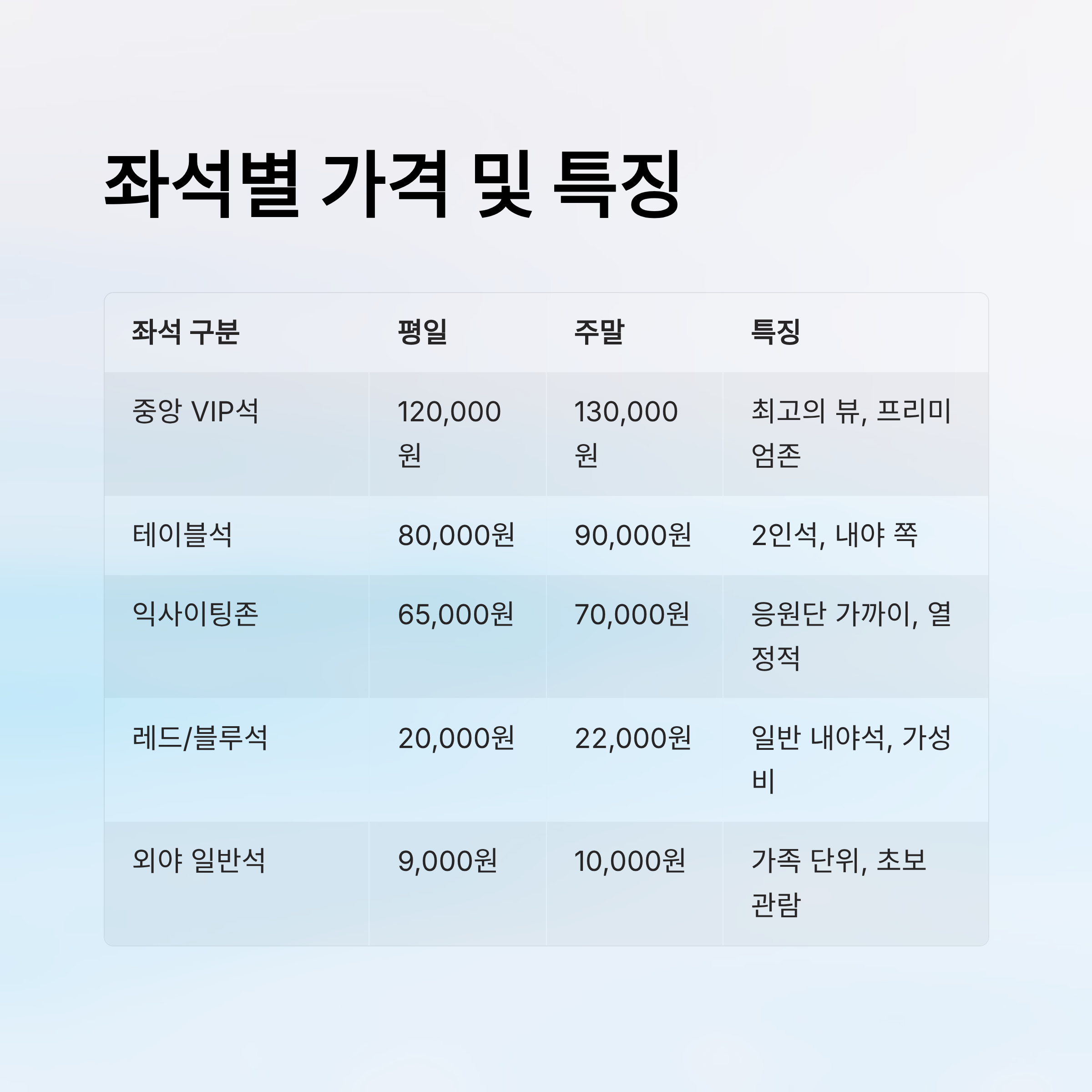 좌석별 가격 및 특징

| 좌석 구분 | 평일 | 주말 | 특징 |
|---|---|---|---|
| 중앙 VIP석 | 120,000원 | 130,000원 | 최고의 뷰, 프리미엄존 |
| 테이블석 | 80,000원 | 90,000원 | 2인석, 내야 쪽 |
| 익사이팅존 | 65,000원 | 70,000원 | 응원단 가까이, 열정적 |
| 레드/블루석 | 20,000원 | 22,000원 | 일반 내야석, 가성비 |
| 외야 일반석 | 9,000원 | 10,000원 | 가족 단위, 초보 관람 |